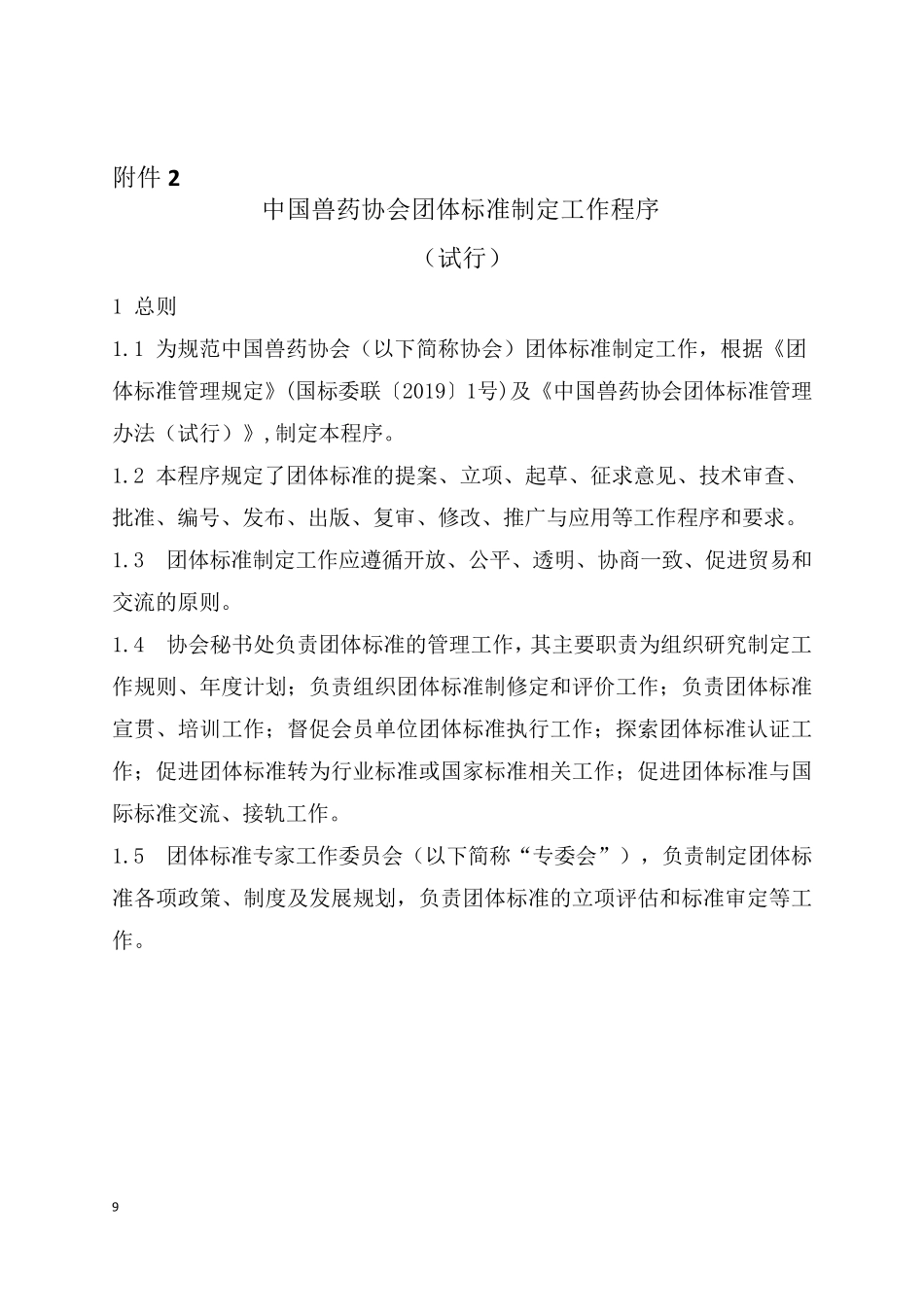 附件2

中国兽药协会团体标准制定工作程序

（试行）

1 总则

1.1 为规范中国兽药协会（以下简称协会）团体标准制定工作，根据《团体标准管理规定》(国标委联〔2019〕1号)及《中国兽药协会团体标准管理办法（试行）》,制定本程序。

1.2 本程序规定了团体标准的提案、立项、起草、征求意见、技术审查、批准、编号、发布、出版、复审、修改、推广与应用等工作程序和要求。

1.3 团体标准制定工作应遵循开放、公平、透明、协商一致、促进贸易和交流的原则。

1.4 协会秘书处负责团体标准的管理工作，其主要职责为组织研究制定工作规则、年度计划；负责组织团体标准制修定和评价工作；负责团体标准宣贯、培训工作；督促会员单位团体标准执行工作；探索团体标准认证工作；促进团体标准转为行业标准或国家标准相关工作；促进团体标准与国际标准交流、接轨工作。

1.5 团体标准专家工作委员会（以下简称“专委会”），负责制定团体标准各项政策、制度及发展规划，负责团体标准的立项评估和标准审定等工作。

9